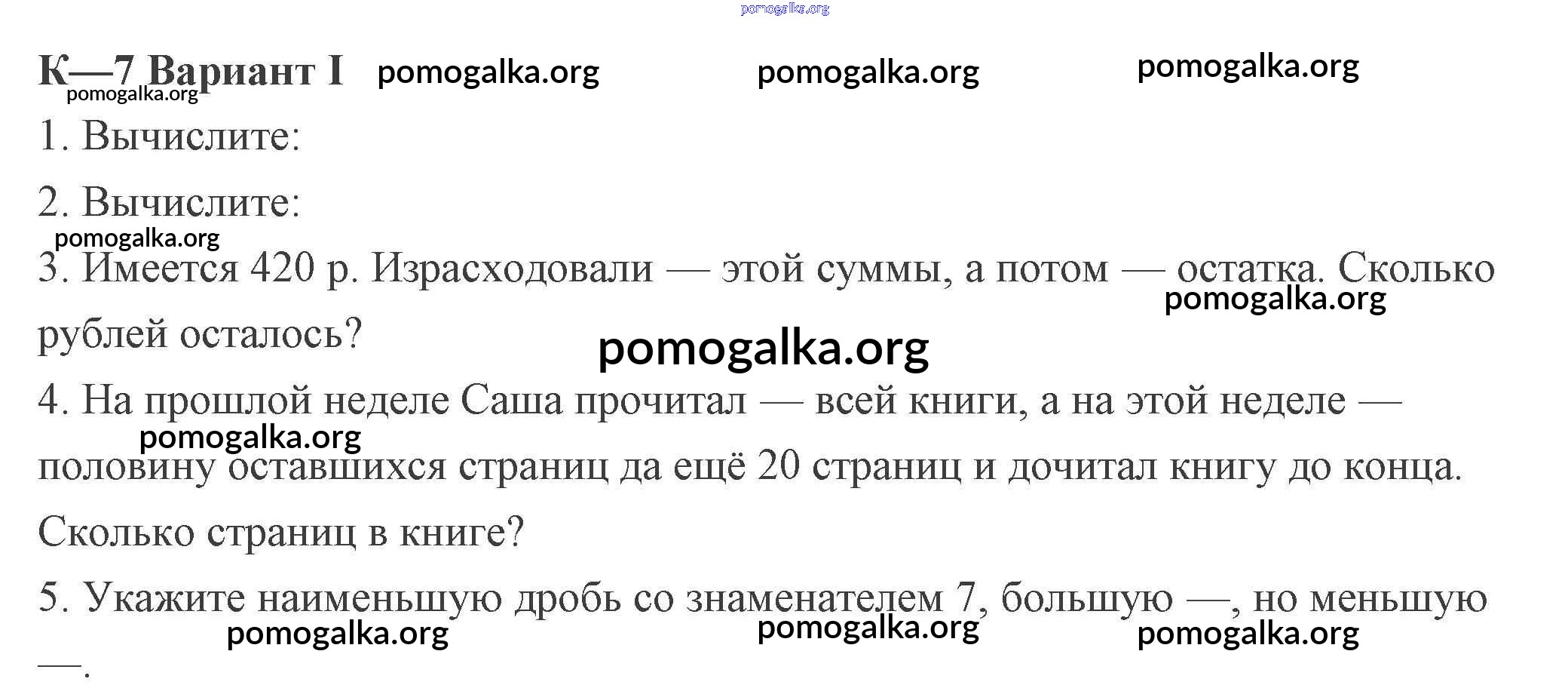 К—7 Вариант I

1. Вычислите:

2. Вычислите:

3. Имеется 420 р. Израсходовали — этой суммы, а потом — остатка. Сколько рублей осталось?

4. На прошлой неделе Саша прочитал — всей книги, а на этой неделе — половину оставшихся страниц да ещё 20 страниц и дочитал книгу до конца. Сколько страниц в книге?

5. Укажите наименьшую дробь со знаменателем 7, большую —, но меньшую —.

pomogalka.org